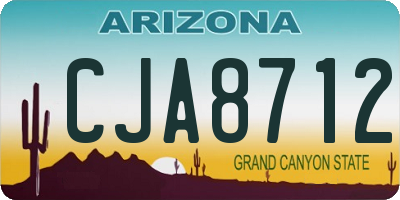 ARIZONA

CJA8712

GRAND CANYON STATE